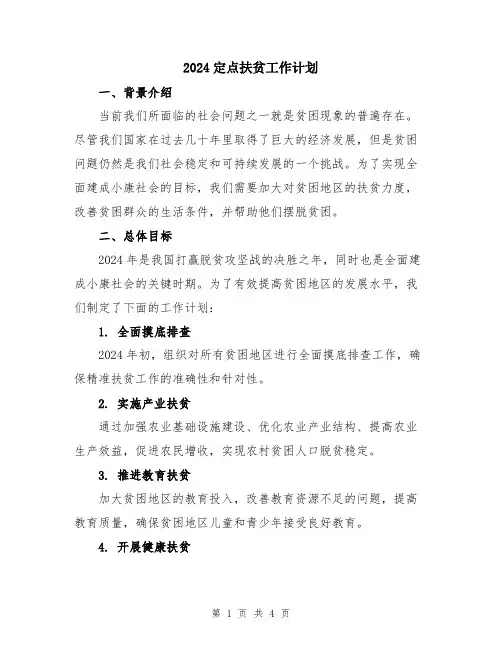 2024 定点扶贫工作计划

一、背景介绍

当前我们所面临的社会问题之一就是贫困现象的普遍存在。尽管我们国家在过去几十年里取得了巨大的经济发展，但是贫困问题仍然是我们社会稳定和可持续发展的一个挑战。为了实现全面建成小康社会的目标，我们需要加大对贫困地区的扶贫力度，改善贫困群众的生活条件，并帮助他们摆脱贫困。

二、总体目标

2024 年是我国打赢脱贫攻坚战的决胜之年，同时也是全面建成小康社会的关键时期。为了有效提高贫困地区的发展水平，我们制定了下面的工作计划：

1. 全面摸底排查

2024 年初，组织对所有贫困地区进行全面摸底排查工作，确保精准扶贫工作的准确性和针对性。

2. 实施产业扶贫

通过加强农业基础设施建设、优化农业产业结构、提高农业生产效益，促进农民增收，实现农村贫困人口脱贫稳定。

3. 推进教育扶贫

加大贫困地区的教育投入，改善教育资源不足的问题，提高教育质量，确保贫困地区儿童和青少年接受良好教育。

4. 开展健康扶贫

第 1 页 共 4 页